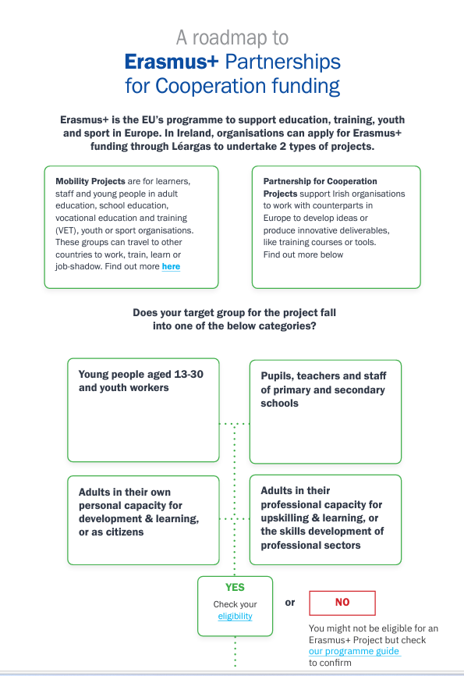 A roadmap to
Erasmus+ Partnerships
for Cooperation funding

Erasmus+ is the EU's programme to support education, training, youth and sport in Europe. In Ireland, organisations can apply for Erasmus+ funding through Léargas to undertake 2 types of projects.

Mobility Projects are for learners, staff and young people in adult education, school education, vocational education and training (VET), youth or sport organisations. These groups can travel to other countries to work, train, learn or job-shadow. Find out more here

Partnership for Cooperation Projects support Irish organisations to work with counterparts in Europe to develop ideas or produce innovative deliverables, like training courses or tools. Find out more below

Does your target group for the project fall into one of the below categories?

Young people aged 13-30 and youth workers

Pupils, teachers and staff of primary and secondary schools

Adults in their own personal capacity for development & learning, or as citizens

Adults in their professional capacity for upskilling & learning, or the skills development of professional sectors

YES
Check your eligibility

or

NO

You might not be eligible for an Erasmus+ Project but check our programme guide to confirm